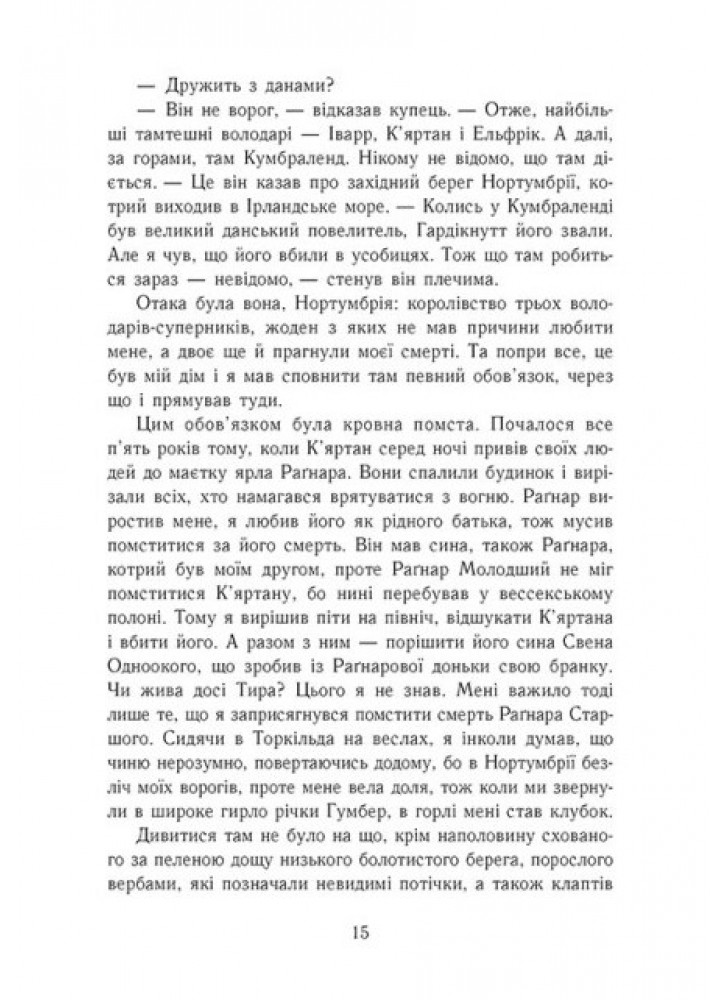 — Дружить з данами?

— Він не ворог, — відказав купець. — Отже, найбільші тамтешні володарі — Іварр, К'яртан і Ельфрік. А далі, за горами, там Кумбраленд. Нікому не відомо, що там діється. — Це він казав про західний берег Нортумбрії, котрий виходив в Ірландське море. — Колись у Кумбраленді був великий данський повелитель, Гардікнутт його звали. Але я чув, що його вбили в усобицях. Тож що там робиться зараз — невідомо, — стенув він плечима.

Отака була вона, Нортумбрія: королівство трьох володарів-суперників, жоден з яких не мав причини любити мене, а двоє ще й прагнули моєї смерті. Та попри все, це був мій дім і я мав сповнити там певний обов'язок, через що і прямував туди.

Цим обов'язком була кровна помста. Почалося все п'ять років тому, коли К'яртан серед ночі привів своїх людей до маєтку ярла Раґнара. Вони спалили будинок і вирізали всіх, хто намагався врятуватися з вогню. Раґнар виростив мене, я любив його як рідного батька, тож мусив помститися за його смерть. Він мав сина, також Раґнара, котрий був моїм другом, проте Раґнар Молодший не міг помститися К'яртану, бо нині перебував у вессекському полоні. Тому я вирішив піти на північ, відшукати К'яртана і вбити його. А разом з ним — порішити його сина Свена Одноокого, що зробив із Раґнарової доньки свою бранку. Чи жива досі Тира? Цього я не знав. Мені важило тоді лише те, що я заприсягнувся помстити смерть Раґнара Старшого. Сидячи в Торкільда на веслах, я інколи думав, що чиню нерозумно, повертаючись додому, бо в Нортумбрії безліч моїх ворогів, проте мене вела доля, тож коли ми звернули в широке гирло річки Гумбер, в горлі мені став клубок.

Дивитися там не було на що, крім наполовину схованого за пеленою дощу низького болотистого берега, порослого вербами, які позначали невидимі потічки, а також клаптів

15